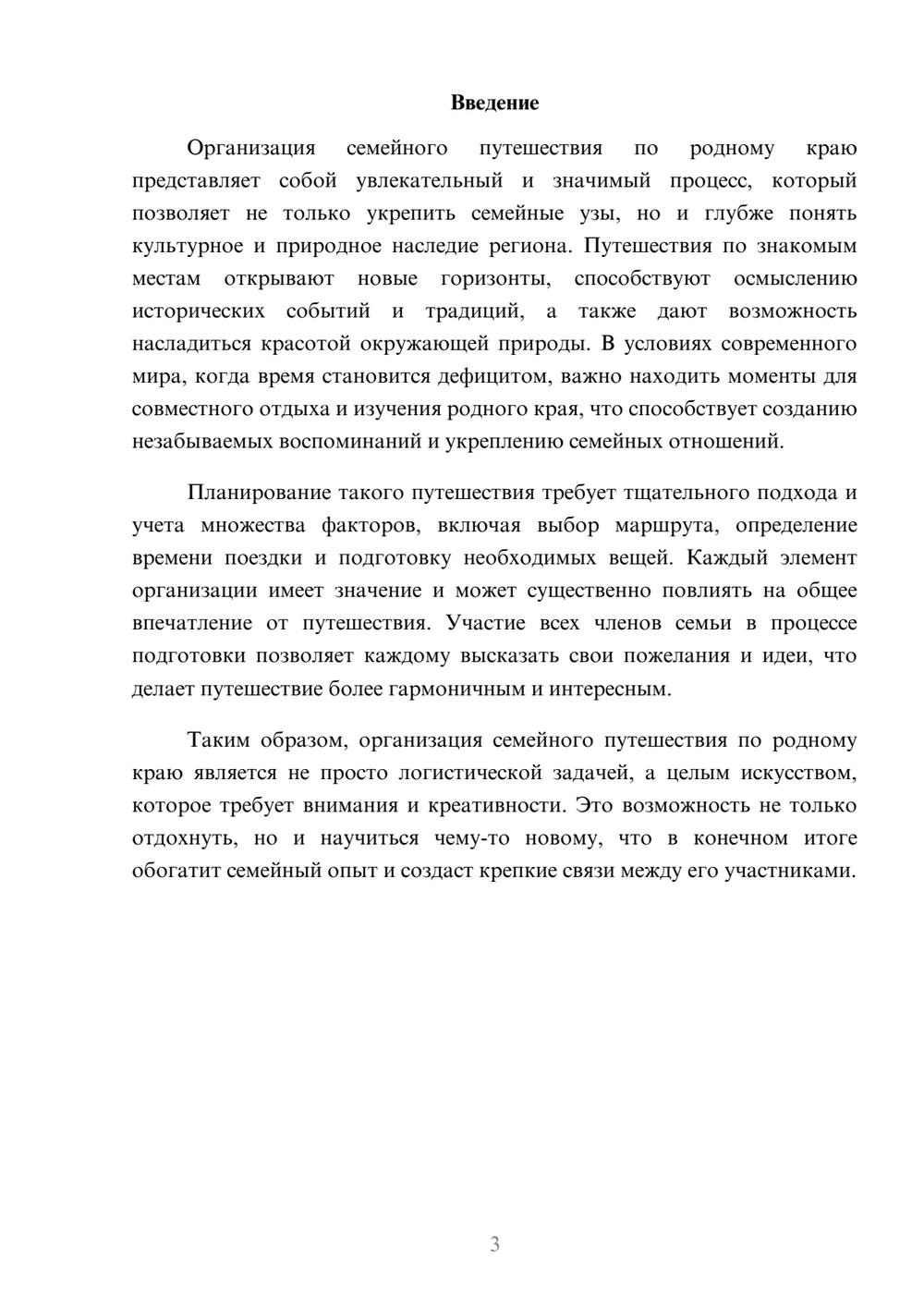 Введение

Организация семейного путешествия по родному краю представляет собой увлекательный и значимый процесс, который позволяет не только укрепить семейные узы, но и глубже понять культурное и природное наследие региона. Путешествия по знакомым местам открывают новые горизонты, способствуют осмыслению исторических событий и традиций, а также дают возможность насладиться красотой окружающей природы. В условиях современного мира, когда время становится дефицитом, важно находить моменты для совместного отдыха и изучения родного края, что способствует созданию незабываемых воспоминаний и укреплению семейных отношений.

Планирование такого путешествия требует тщательного подхода и учета множества факторов, включая выбор маршрута, определение времени поездки и подготовку необходимых вещей. Каждый элемент организации имеет значение и может существенно повлиять на общее впечатление от путешествия. Участие всех членов семьи в процессе подготовки позволяет каждому высказать свои пожелания и идеи, что делает путешествие более гармоничным и интересным.

Таким образом, организация семейного путешествия по родному краю является не просто логистической задачей, а целым искусством, которое требует внимания и креативности. Это возможность не только отдохнуть, но и научиться чему-то новому, что в конечном итоге обогатит семейный опыт и создаст крепкие связи между его участниками.

3